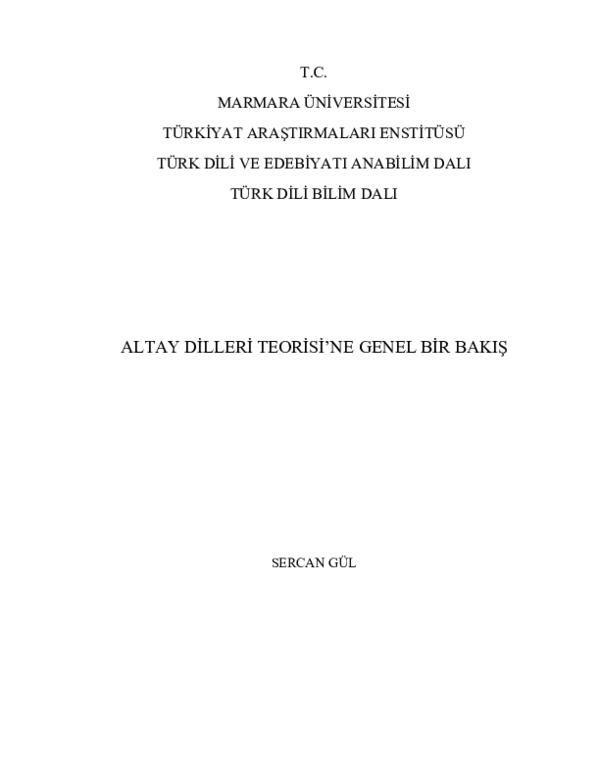 T.C.
MARMARA ÜNİVERSİTESİ
TÜRKİYAT ARAŞTIRMALARI ENSTİTÜSÜ
TÜRK DİLİ VE EDEBİYATI ANABİLİM DALI
TÜRK DİLİ BİLİM DALI

ALTAY DİLLERİ TEORİSİ'NE GENEL BİR BAKIŞ

SERCAN GÜL